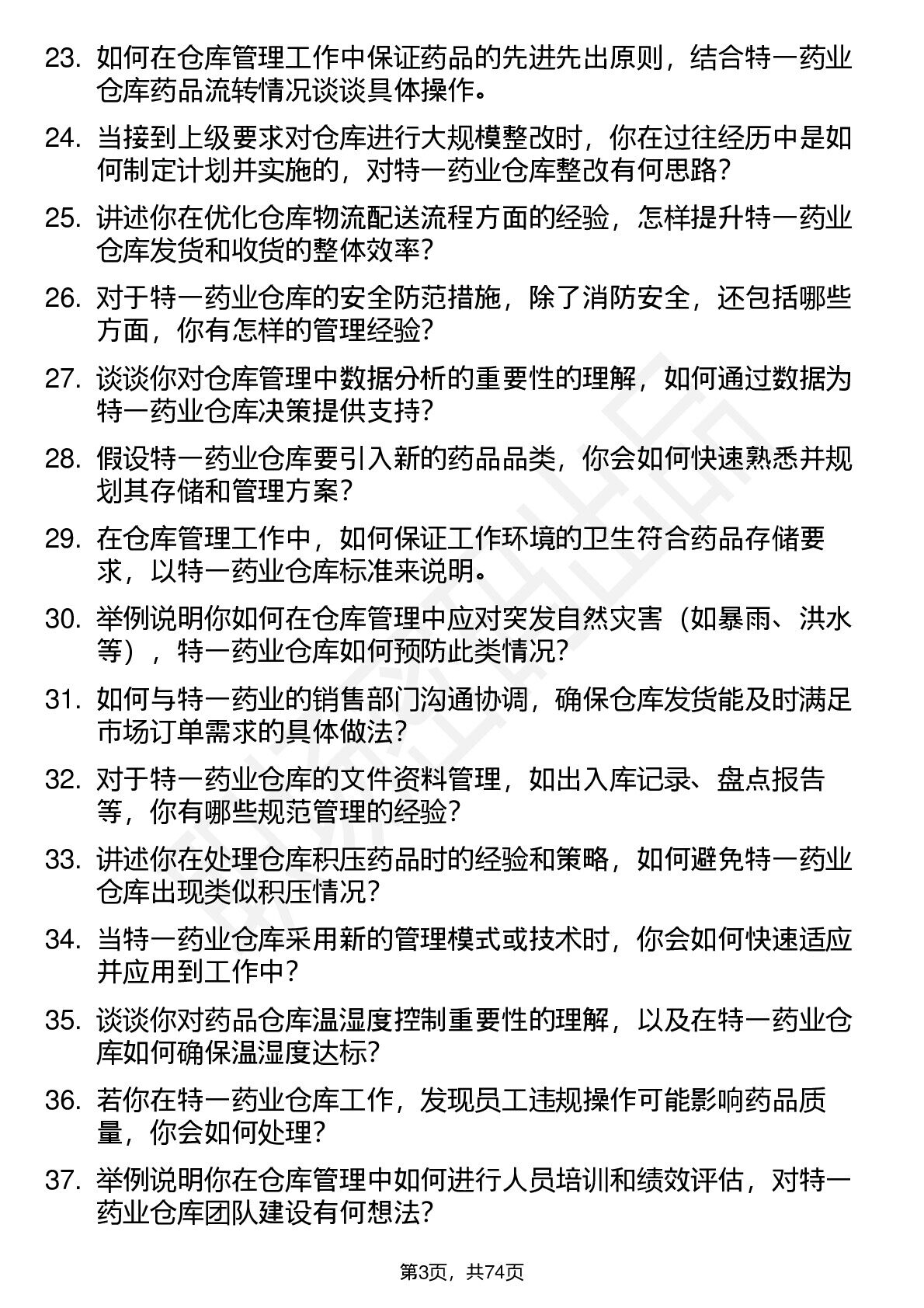 23. 如何在仓库管理工作中保证药品的先进先出原则，结合特一药业仓库药品流转情况谈谈具体操作。

24. 当接到上级要求对仓库进行大规模整改时，你在过往经历中是如何制定计划并实施的，对特一药业仓库整改有何思路？

25. 讲述你在优化仓库物流配送流程方面的经验，怎样提升特一药业仓库发货和收货的整体效率？

26. 对于特一药业仓库的安全防范措施，除了消防安全，还包括哪些方面，你有怎样的管理经验？

27. 谈谈你对仓库管理中数据分析的重要性的理解，如何通过数据为特一药业仓库决策提供支持？

28. 假设特一药业仓库要引入新的药品品类，你会如何快速熟悉并规划其存储和管理方案？

29. 在仓库管理工作中，如何保证工作环境的卫生符合药品存储要求，以特一药业仓库标准来说明。

30. 举例说明你如何在仓库管理中应对突发自然灾害（如暴雨、洪水等），特一药业仓库如何预防此类情况？

31. 如何与特一药业的销售部门沟通协调，确保仓库发货能及时满足市场订单需求的具体做法？

32. 对于特一药业仓库的文件资料管理，如出入库记录、盘点报告等，你有哪些规范管理的经验？

33. 讲述你在处理仓库积压药品时的经验和策略，如何避免特一药业仓库出现类似积压情况？

34. 当特一药业仓库采用新的管理模式或技术时，你会如何快速适应并应用到工作中？

35. 谈谈你对药品仓库温湿度控制重要性的理解，以及在特一药业仓库如何确保温湿度达标？

36. 若你在特一药业仓库工作，发现员工违规操作可能影响药品质量，你会如何处理？

37. 举例说明你在仓库管理中如何进行人员培训和绩效评估，对特一药业仓库团队建设有何想法？

第3页，共74页